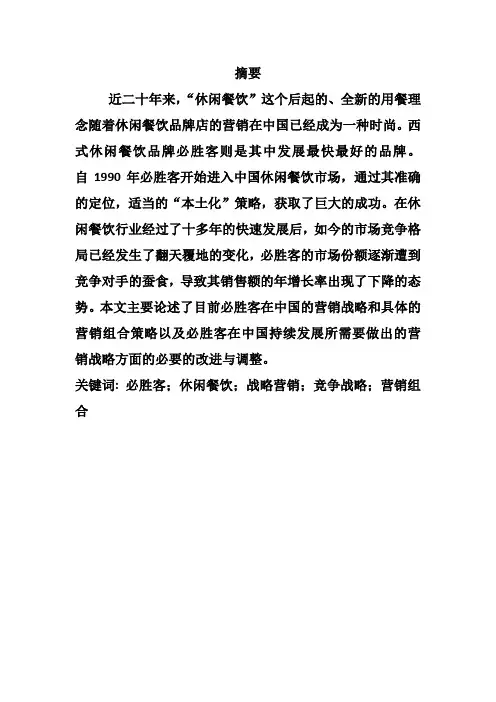 摘要

近二十年来，“休闲餐饮”这个后起的、全新的用餐理念随着休闲餐饮品牌店的营销在中国已经成为一种时尚。西式休闲餐饮品牌必胜客则是其中发展最快最好的品牌。自 1990 年必胜客开始进入中国休闲餐饮市场，通过其准确的定位，适当的“本土化”策略，获取了巨大的成功。在休闲餐饮行业经过了十多年的快速发展后，如今的市场竞争格局已经发生了翻天覆地的变化，必胜客的市场份额逐渐遭到竞争对手的蚕食，导致其销售额的年增长率出现了下降的态势。本文主要论述了目前必胜客在中国的营销战略和具体的营销组合策略以及必胜客在中国持续发展所需要做出的营销战略方面的必要的改进与调整。

关键词：必胜客；休闲餐饮；战略营销；竞争战略；营销组合